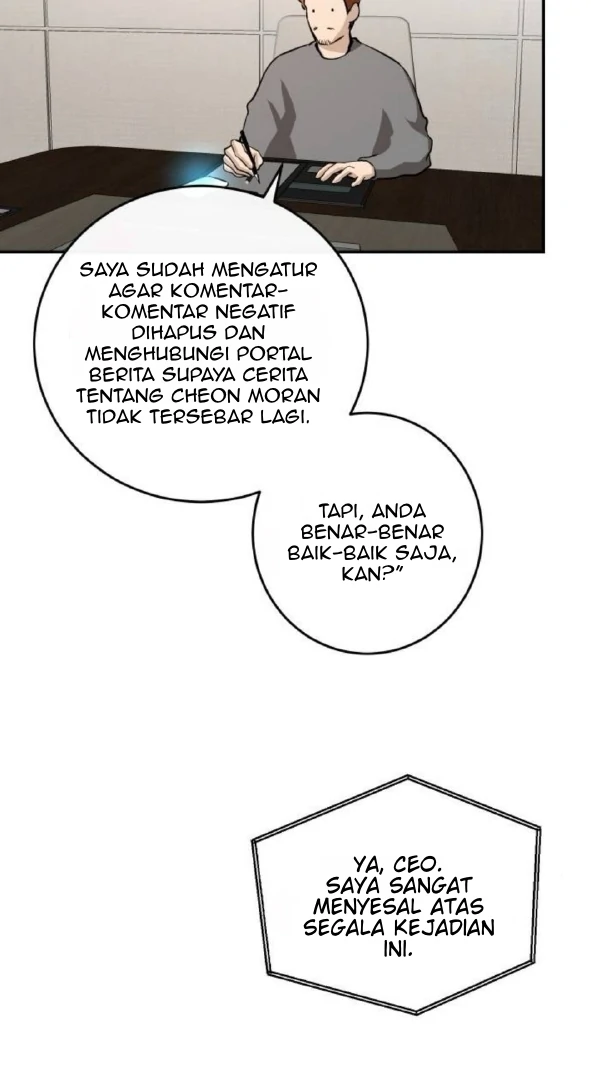 SAYA SUDAH MENGATUR AGAR KOMENTAR-KOMENTAR NEGATIF DIHAPUS DAN MENGHUBUNGI PORTAL BERITA SUPAYA CERITA TENTANG CHEON MORAN TIDAK TERSEBAR LAGI.

TAPI, ANDA BENAR-BENAR BAIK-BAIK SAJA, KAN?"

YA, CEO. SAYA SANGAT MENYESAL ATAS SEGALA KEJADIAN INI.